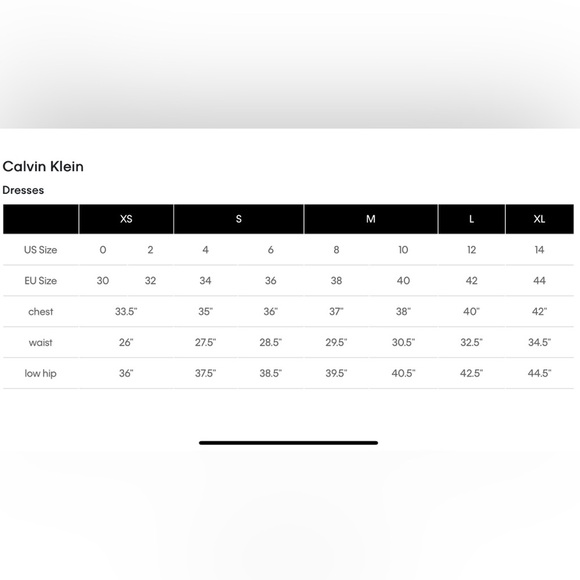 Calvin Klein

Dresses

| | XS | | S | | M | | L | XL |
|---|---|---|---|---|---|---|---|---|
| US Size | 0 | 2 | 4 | 6 | 8 | 10 | 12 | 14 |
| EU Size | 30 | 32 | 34 | 36 | 38 | 40 | 42 | 44 |
| chest | 33.5" | | 35" | 36" | 37" | 38" | 40" | 42" |
| waist | 26" | | 27.5" | 28.5" | 29.5" | 30.5" | 32.5" | 34.5" |
| low hip | 36" | | 37.5" | 38.5" | 39.5" | 40.5" | 42.5" | 44.5" |